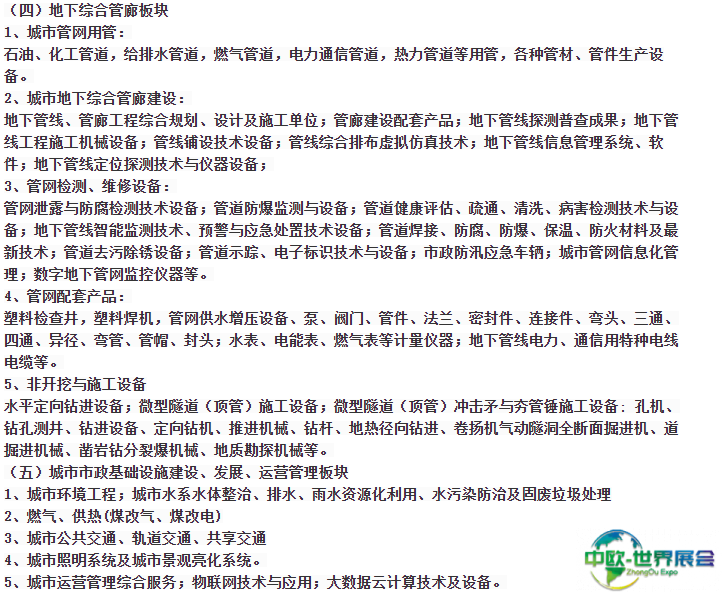 （四）地下综合管廊板块
1、城市管网用管：
石油、化工管道，给排水管道，燃气管道，电力通信管道，热力管道等用管，各种管材、管件生产设备。
2、城市地下综合管廊建设：
地下管线、管廊工程综合规划、设计及施工单位；管廊建设配套产品；地下管线探测普查成果；地下管线工程施工机械设备；管线铺设技术设备；管线综合排布虚拟仿真技术；地下管线信息管理系统、软件；地下管线定位探测技术与仪器设备；
3、管网检测、维修设备：
管网泄露与防腐检测技术设备；管道防爆监测与设备；管道健康评估、疏通、清洗、病害检测技术与设备；地下管线智能监测技术、预警与应急处置技术设备；管道焊接、防腐、防爆、保温、防火材料及最新技术；管道去污除锈设备；管道示踪、电子标识技术与设备；市政防汛应急车辆；城市管网信息化管理；数字地下管网监控仪器等。
4、管网配套产品：
塑料检查井，塑料焊机，管网供水增压设备、泵、阀门、管件、法兰、密封件、连接件、弯头、三通、四通、异径、弯管、管帽、封头；水表、电能表、燃气表等计量仪器；地下管线电力、通信用特种电线电缆等。
5、非开挖与施工设备
水平定向钻进设备；微型隧道（顶管）施工设备；微型隧道（顶管）冲击矛与夯管锤施工设备：孔机、钻孔测井、钻进设备、定向钻机、推进机械、钻杆、地热径向钻进、卷扬机气动隧洞全断面掘进机、道掘进机械、凿岩钻分裂爆机械、地质勘探机械等。
（五）城市市政基础设施建设、发展、运营管理板块
1、城市环境工程；城市水系水体整治、排水、雨水资源化利用、水污染防治及固废垃圾处理
2、燃气、供热(煤改气、煤改电)
3、城市公共交通、轨道交通、共享交通
4、城市照明系统及城市景观亮化系统。
5、城市运营管理综合服务；物联网技术与应用；大数据云计算技术及设备。
中欧-世界展会
ZhongOu Expo